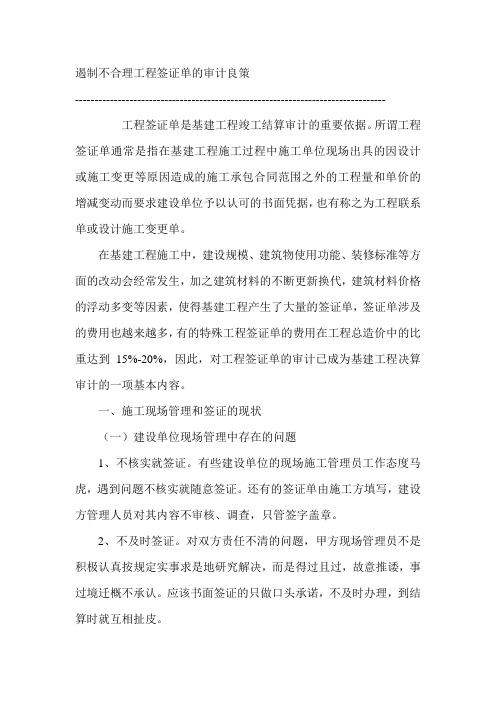 遏制不合理工程签证单的审计良策

--------------------------------------------------------------------------------

工程签证单是基建工程竣工结算审计的重要依据。所谓工程签证单通常是指在基建工程施工过程中施工单位现场出具的因设计或施工变更等原因造成的施工承包合同范围之外的工程量和单价的增减变动而要求建设单位予以认可的书面凭据，也有称之为工程联系单或设计施工变更单。

在基建工程施工中，建设规模、建筑物使用功能、装修标准等方面的改动会经常发生，加之建筑材料的不断更新换代，建筑材料价格的浮动多变等因素，使得基建工程产生了大量的签证单，签证单涉及的费用也越来越多，有的特殊工程签证单的费用在工程总造价中的比重达到 15%-20%，因此，对工程签证单的审计已成为基建工程决算审计的一项基本内容。

一、施工现场管理和签证的现状

（一）建设单位现场管理中存在的问题

1、不核实就签证。有些建设单位的现场施工管理员工作态度马虎，遇到问题不核实就随意签证。还有的签证单由施工方填写，建设方管理人员对其内容不审核、调查，只管签字盖章。

2、不及时签证。对双方责任不清的问题，甲方现场管理员不是积极认真按规定实事求是地研究解决，而是得过且过，故意推诿，事过境迁概不承认。应该书面签证的只做口头承诺，不及时办理，到结算时就互相扯皮。